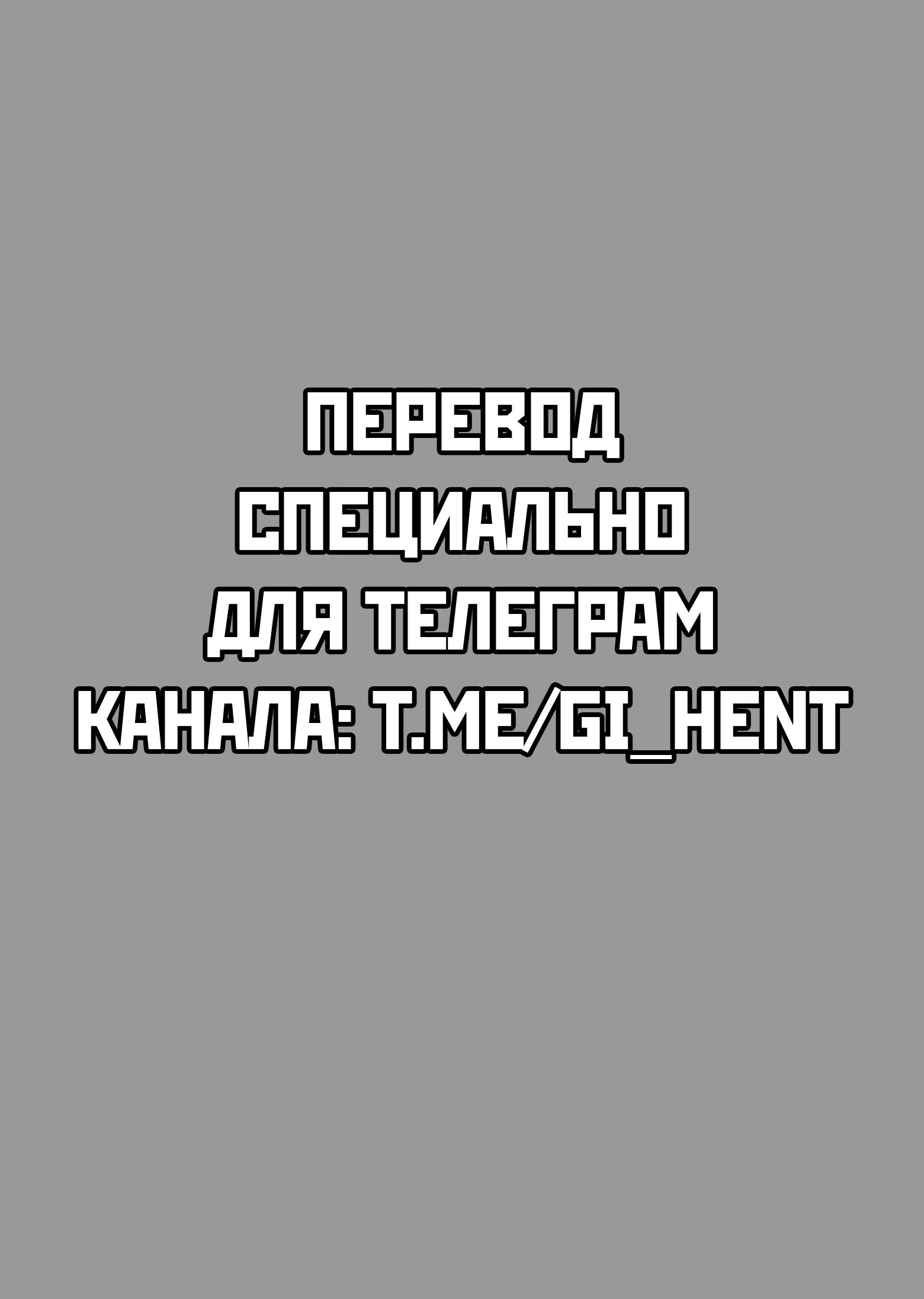 ПЕРЕВОД
СПЕЦИАЛЬНО
ДЛЯ ТЕЛЕГРАМ
КАНАЛА: T.ME/GI_HENT